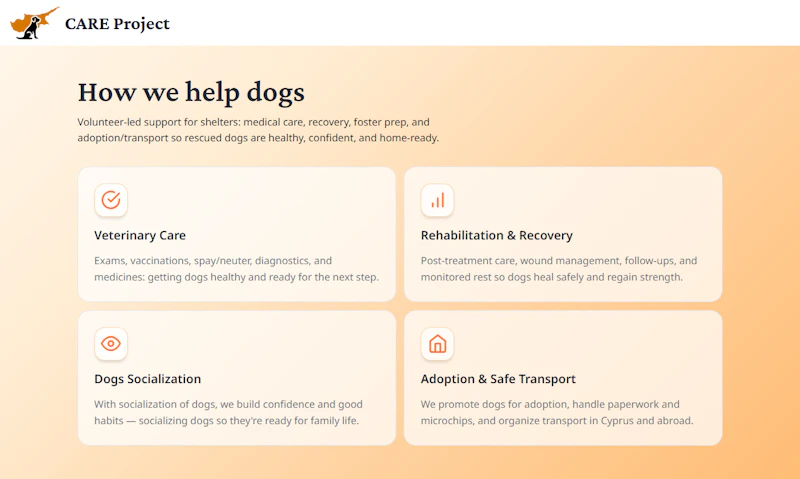 CARE Project

How we help dogs

Volunteer-led support for shelters: medical care, recovery, foster prep, and adoption/transport so rescued dogs are healthy, confident, and home-ready.

Veterinary Care

Exams, vaccinations, spay/neuter, diagnostics, and medicines: getting dogs healthy and ready for the next step.

Rehabilitation & Recovery

Post-treatment care, wound management, follow-ups, and monitored rest so dogs heal safely and regain strength.

Dogs Socialization

With socialization of dogs, we build confidence and good habits — socializing dogs so they're ready for family life.

Adoption & Safe Transport

We promote dogs for adoption, handle paperwork and microchips, and organize transport in Cyprus and abroad.